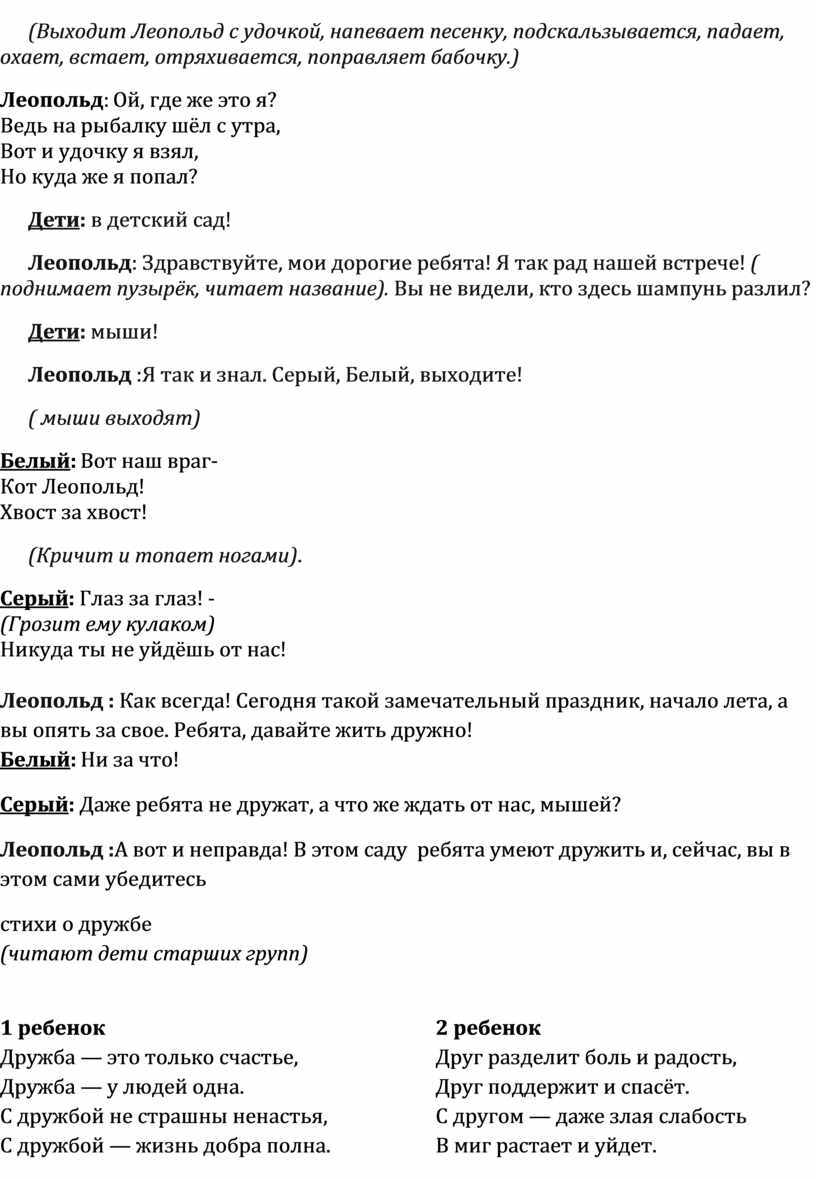 (Выходит Леопольд с удочкой, напевает песенку, подскальзывается, падает, охает, встает, отряхивается, поправляет бабочку.)

Леопольд: Ой, где же это я?
Ведь на рыбалку шёл с утра,
Вот и удочку я взял,
Но куда же я попал?

Дети: в детский сад!

Леопольд: Здравствуйте, мои дорогие ребята! Я так рад нашей встрече! ( поднимает пузырёк, читает название). Вы не видели, кто здесь шампунь разлил?

Дети: мыши!

Леопольд :Я так и знал. Серый, Белый, выходите!

( мыши выходят)

Белый: Вот наш враг-
Кот Леопольд!
Хвост за хвост!

(Кричит и топает ногами).

Серый: Глаз за глаз! -
(Грозит ему кулаком)
Никуда ты не уйдёшь от нас!

Леопольд : Как всегда! Сегодня такой замечательный праздник, начало лета, а вы опять за свое. Ребята, давайте жить дружно!
Белый: Ни за что!

Серый: Даже ребята не дружат, а что же ждать от нас, мышей?

Леопольд :А вот и неправда! В этом саду ребята умеют дружить и, сейчас, вы в этом сами убедитесь

стихи о дружбе
(читают дети старших групп)

1 ребенок
Дружба — это только счастье,
Дружба — у людей одна.
С дружбой не страшны ненастья,
С дружбой — жизнь добра полна.

2 ребенок
Друг разделит боль и радость,
Друг поддержит и спасёт.
С другом — даже злая слабость
В миг растает и уйдет.